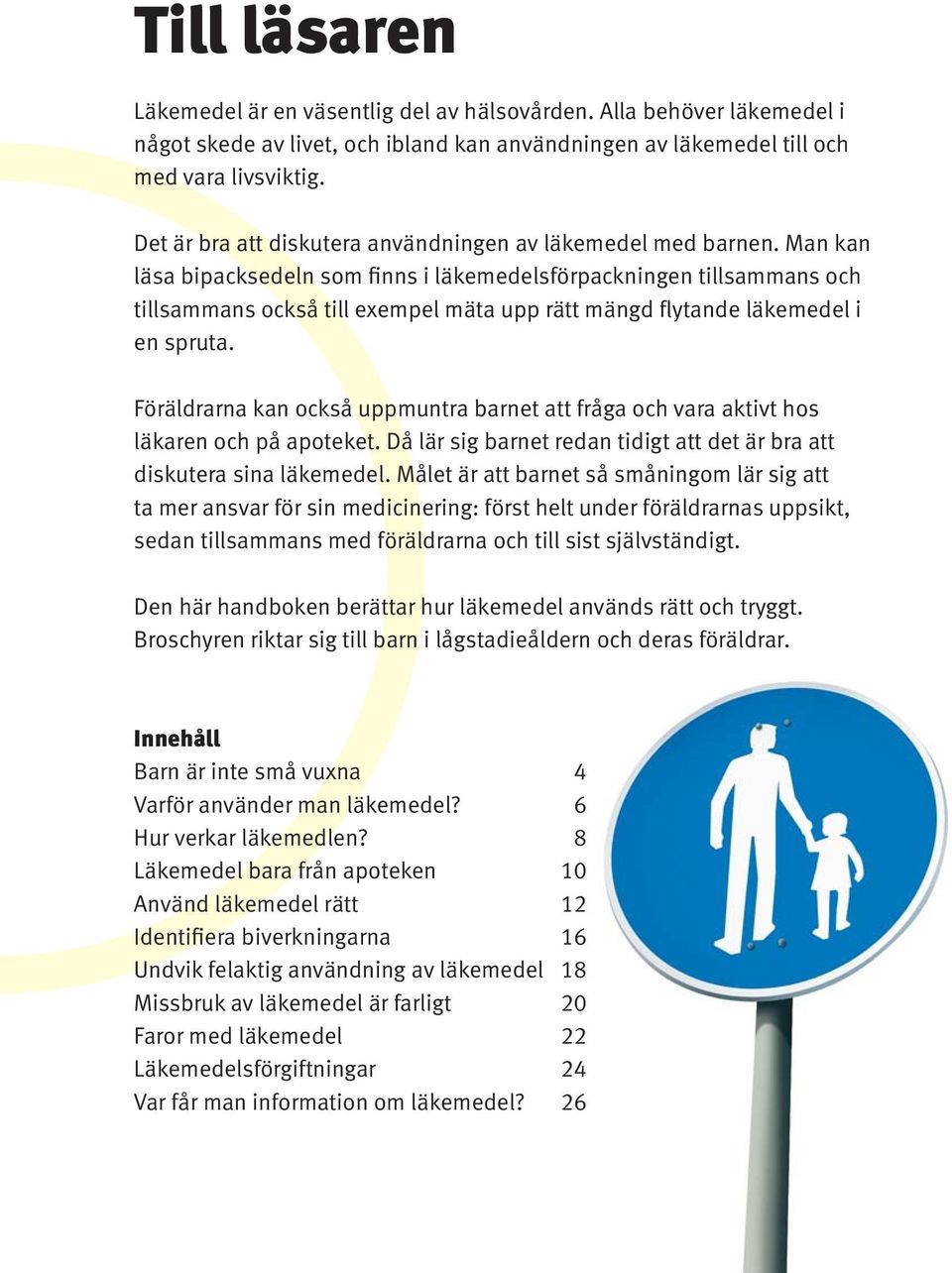 Till läsaren

Läkemedel är en väsentlig del av hälsovården. Alla behöver läkemedel i något skede av livet, och ibland kan användningen av läkemedel till och med vara livsviktig.

Det är bra att diskutera användningen av läkemedel med barnen. Man kan läsa bipacksedeln som finns i läkemedelsförpackningen tillsammans och tillsammans också till exempel mäta upp rätt mängd flytande läkemedel i en spruta.

Föräldrarna kan också uppmuntra barnet att fråga och vara aktivt hos läkaren och på apoteket. Då lär sig barnet redan tidigt att det är bra att diskutera sina läkemedel. Målet är att barnet så småningom lär sig att ta mer ansvar för sin medicinering: först helt under föräldrarnas uppsikt, sedan tillsammans med föräldrarna och till sist självständigt.

Den här handboken berättar hur läkemedel används rätt och tryggt. Broschyren riktar sig till barn i lågstadieåldern och deras föräldrar.

Innehåll

| | |
|---|---|
| Barn är inte små vuxna | 4 |
| Varför använder man läkemedel? | 6 |
| Hur verkar läkemedlen? | 8 |
| Läkemedel bara från apoteken | 10 |
| Använd läkemedel rätt | 12 |
| Identifiera biverkningarna | 16 |
| Undvik felaktig användning av läkemedel | 18 |
| Missbruk av läkemedel är farligt | 20 |
| Faror med läkemedel | 22 |
| Läkemedelsförgiftningar | 24 |
| Var får man information om läkemedel? | 26 |